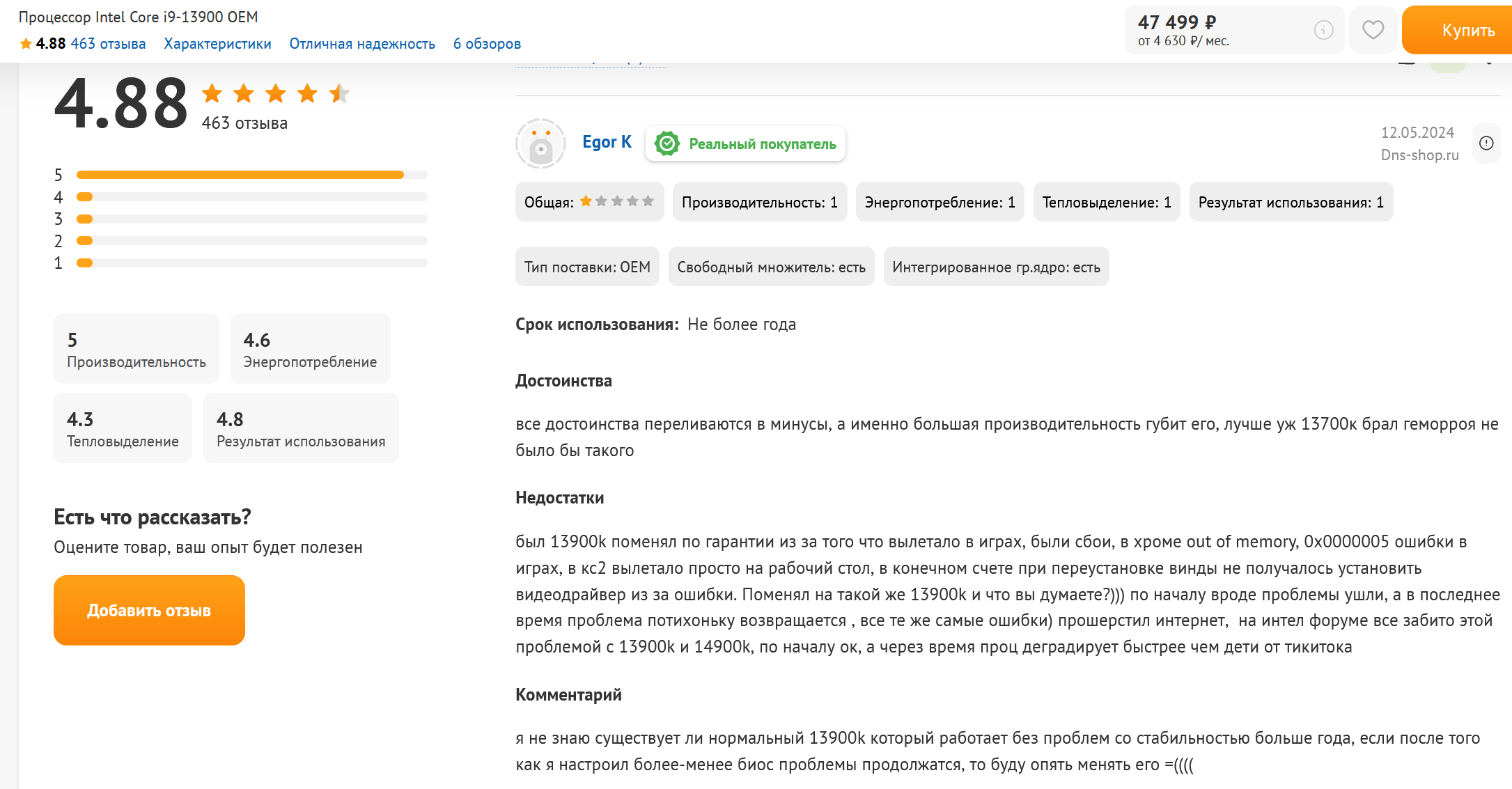 Процессор Intel Core i9-13900 OEM
4.88 463 отзыва Характеристики Отличная надежность 6 обзоров

47 499 ₽
от 4 630 ₽/ мес.

Купить

4.88
463 отзыва

5
4
3
2
1

5
Производительность

4.6
Энергопотребление

4.3
Тепловыделение

4.8
Результат использования

Есть что рассказать?
Оцените товар, ваш опыт будет полезен

Добавить отзыв

Egor K Реальный покупатель

12.05.2024
Dns-shop.ru

Общая:

Производительность: 1

Энергопотребление: 1

Тепловыделение: 1

Результат использования: 1

Тип поставки: OEM

Свободный множитель: есть

Интегрированное гр.ядро: есть

Срок использования: Не более года

Достоинства

все достоинства переливаются в минусы, а именно большая производительность губит его, лучше уж 13700k брал геморроя не было бы такого

Недостатки

был 13900k поменял по гарантии из за того что вылетало в играх, были сбои, в хроме out of memory, 0x0000005 ошибки в играх, в кс2 вылетало просто на рабочий стол, в конечном счете при переустановке винды не получалось установить видеодрайвер из за ошибки. Поменял на такой же 13900k и что вы думаете?))) по началу вроде проблемы ушли, а в последнее время проблема потихоньку возвращается , все те же самые ошибки) прошерстил интернет, на интел форуме все забито этой проблемой с 13900k и 14900k, по началу ок, а через время проц деградирует быстрее чем дети от тикитока

Комментарий

я не знаю существует ли нормальный 13900k который работает без проблем со стабильностью больше года, если после того как я настроил более-менее биос проблемы продолжатся, то буду опять менять его =((((